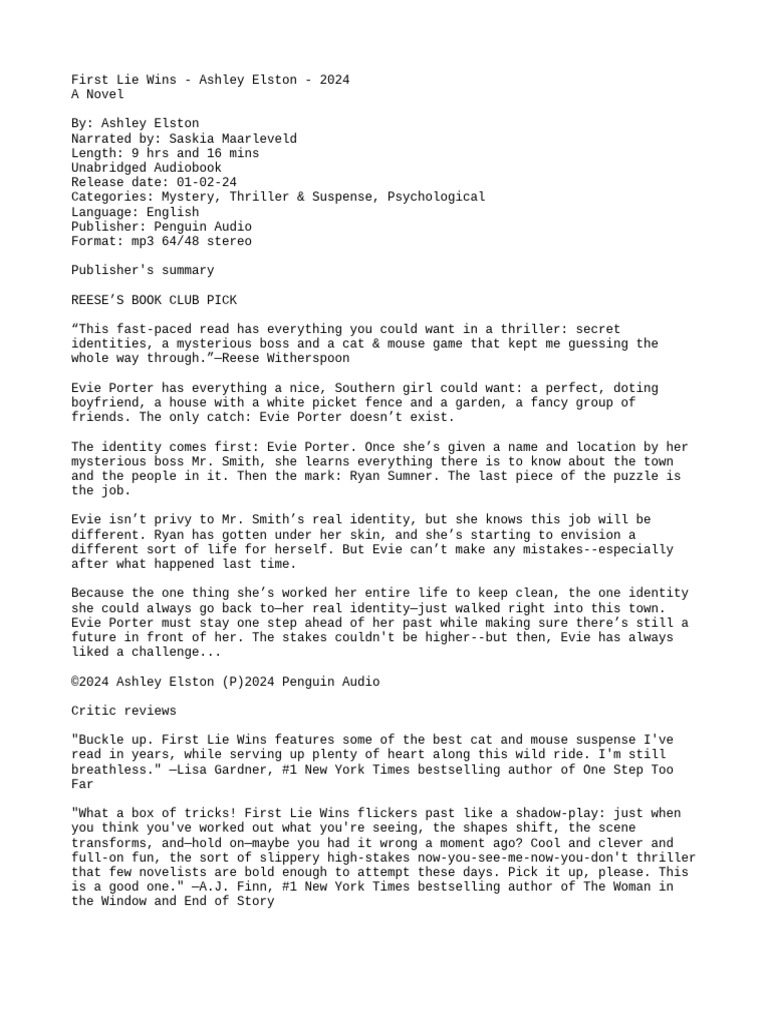 First Lie Wins - Ashley Elston - 2024
A Novel

By: Ashley Elston
Narrated by: Saskia Maarleveld
Length: 9 hrs and 16 mins
Unabridged Audiobook
Release date: 01-02-24
Categories: Mystery, Thriller & Suspense, Psychological
Language: English
Publisher: Penguin Audio
Format: mp3 64/48 stereo

Publisher's summary

REESE'S BOOK CLUB PICK

"This fast-paced read has everything you could want in a thriller: secret identities, a mysterious boss and a cat & mouse game that kept me guessing the whole way through."—Reese Witherspoon

Evie Porter has everything a nice, Southern girl could want: a perfect, doting boyfriend, a house with a white picket fence and a garden, a fancy group of friends. The only catch: Evie Porter doesn't exist.

The identity comes first: Evie Porter. Once she's given a name and location by her mysterious boss Mr. Smith, she learns everything there is to know about the town and the people in it. Then the mark: Ryan Sumner. The last piece of the puzzle is the job.

Evie isn't privy to Mr. Smith's real identity, but she knows this job will be different. Ryan has gotten under her skin, and she's starting to envision a different sort of life for herself. But Evie can't make any mistakes--especially after what happened last time.

Because the one thing she's worked her entire life to keep clean, the one identity she could always go back to—her real identity—just walked right into this town. Evie Porter must stay one step ahead of her past while making sure there's still a future in front of her. The stakes couldn't be higher--but then, Evie has always liked a challenge...

©2024 Ashley Elston (P)2024 Penguin Audio

Critic reviews

"Buckle up. First Lie Wins features some of the best cat and mouse suspense I've read in years, while serving up plenty of heart along this wild ride. I'm still breathless." —Lisa Gardner, #1 New York Times bestselling author of One Step Too Far

"What a box of tricks! First Lie Wins flickers past like a shadow-play: just when you think you've worked out what you're seeing, the shapes shift, the scene transforms, and—hold on—maybe you had it wrong a moment ago? Cool and clever and full-on fun, the sort of slippery high-stakes now-you-see-me-now-you-don't thriller that few novelists are bold enough to attempt these days. Pick it up, please. This is a good one." —A.J. Finn, #1 New York Times bestselling author of The Woman in the Window and End of Story